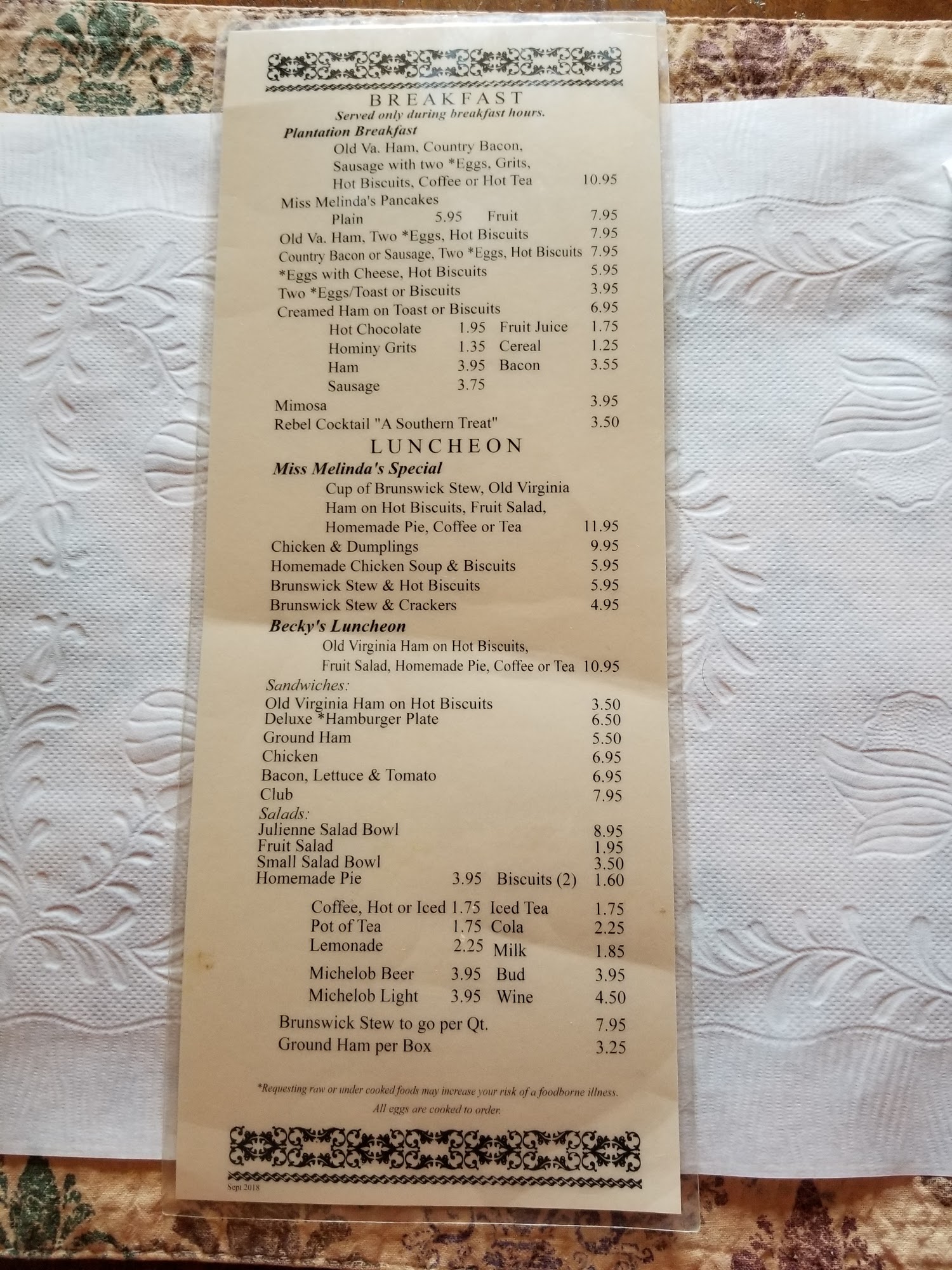 BREAKFAST
Served only during breakfast hours.

Plantation Breakfast
Old Va. Ham, Country Bacon, Sausage with two *Eggs, Grits, Hot Biscuits, Coffee or Hot Tea 10.95

Miss Melinda's Pancakes
Plain 5.95 Fruit 7.95
Old Va. Ham, Two *Eggs, Hot Biscuits 7.95
Country Bacon or Sausage, Two *Eggs, Hot Biscuits 7.95
*Eggs with Cheese, Hot Biscuits 5.95
Two *Eggs/Toast or Biscuits 3.95
Creamed Ham on Toast or Biscuits 6.95
Hot Chocolate 1.95 Fruit Juice 1.75
Hominy Grits 1.35 Cereal 1.25
Ham 3.95 Bacon 3.55
Sausage 3.75
Mimosa 3.95
Rebel Cocktail "A Southern Treat" 3.50

LUNCHEON
Miss Melinda's Special
Cup of Brunswick Stew, Old Virginia Ham on Hot Biscuits, Fruit Salad, Homemade Pie, Coffee or Tea 11.95
Chicken & Dumplings 9.95
Homemade Chicken Soup & Biscuits 5.95
Brunswick Stew & Hot Biscuits 5.95
Brunswick Stew & Crackers 4.95
Becky's Luncheon
Old Virginia Ham on Hot Biscuits, Fruit Salad, Homemade Pie, Coffee or Tea 10.95
Sandwiches:
Old Virginia Ham on Hot Biscuits 3.50
Deluxe *Hamburger Plate 6.50
Ground Ham 5.50
Chicken 6.95
Bacon, Lettuce & Tomato 6.95
Club 7.95
Salads:
Julienne Salad Bowl 8.95
Fruit Salad 1.95
Small Salad Bowl 3.50
Homemade Pie 3.95 Biscuits (2) 1.60
Coffee, Hot or Iced 1.75 Iced Tea 1.75
Pot of Tea 1.75 Cola 2.25
Lemonade 2.25 Milk 1.85
Michelob Beer 3.95 Bud 3.95
Michelob Light 3.95 Wine 4.50
Brunswick Stew to go per Qt. 7.95
Ground Ham per Box 3.25

*Requesting raw or under cooked foods may increase your risk of a foodborne illness.
All eggs are cooked to order.

Sept 2018